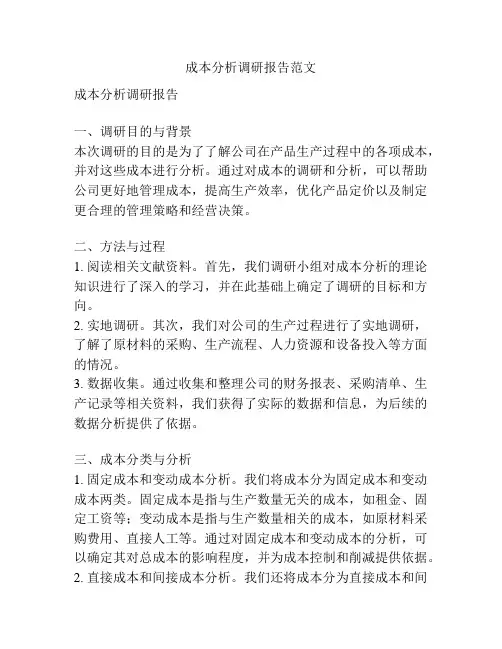 成本分析调研报告范文

成本分析调研报告

一、调研目的与背景
本次调研的目的是为了了解公司在产品生产过程中的各项成本，并对这些成本进行分析。通过对成本的调研和分析，可以帮助公司更好地管理成本，提高生产效率，优化产品定价以及制定更合理的管理策略和经营决策。

二、方法与过程
1. 阅读相关文献资料。首先，我们调研小组对成本分析的理论知识进行了深入的学习，并在此基础上确定了调研的目标和方向。
2. 实地调研。其次，我们对公司的生产过程进行了实地调研，了解了原材料的采购、生产流程、人力资源和设备投入等方面的情况。
3. 数据收集。通过收集和整理公司的财务报表、采购清单、生产记录等相关资料，我们获得了实际的数据和信息，为后续的数据分析提供了依据。

三、成本分类与分析
1. 固定成本和变动成本分析。我们将成本分为固定成本和变动成本两类。固定成本是指与生产数量无关的成本，如租金、固定工资等；变动成本是指与生产数量相关的成本，如原材料采购费用、直接人工等。通过对固定成本和变动成本的分析，可以确定其对总成本的影响程度，并为成本控制和削减提供依据。
2. 直接成本和间接成本分析。我们还将成本分为直接成本和间